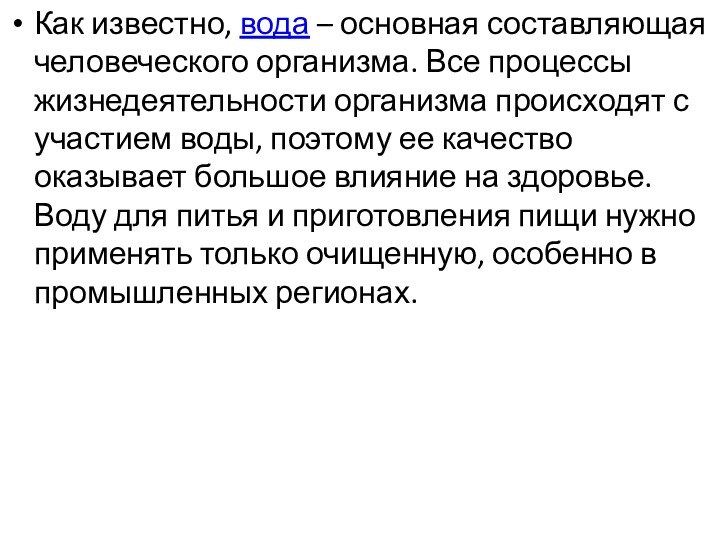 • Как известно, вода – основная составляющая человеческого организма. Все процессы жизнедеятельности организма происходят с участием воды, поэтому ее качество оказывает большое влияние на здоровье. Воду для питья и приготовления пищи нужно применять только очищенную, особенно в промышленных регионах.